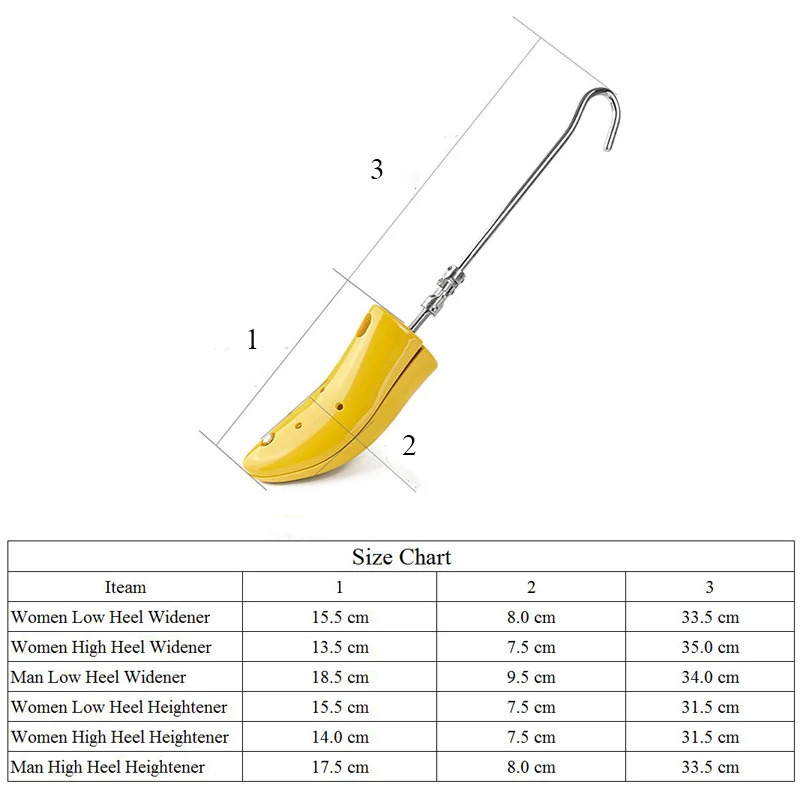 3

1

2

Size Chart

| Iteam | 1 | 2 | 3 |
|---|---|---|---|
| Women Low Heel Widener | 15.5 cm | 8.0 cm | 33.5 cm |
| Women High Heel Widener | 13.5 cm | 7.5 cm | 35.0 cm |
| Man Low Heel Widener | 18.5 cm | 9.5 cm | 34.0 cm |
| Women Low Heel Heightener | 15.5 cm | 7.5 cm | 31.5 cm |
| Women High Heel Heightener | 14.0 cm | 7.5 cm | 31.5 cm |
| Man High Heel Heightener | 17.5 cm | 8.0 cm | 33.5 cm |